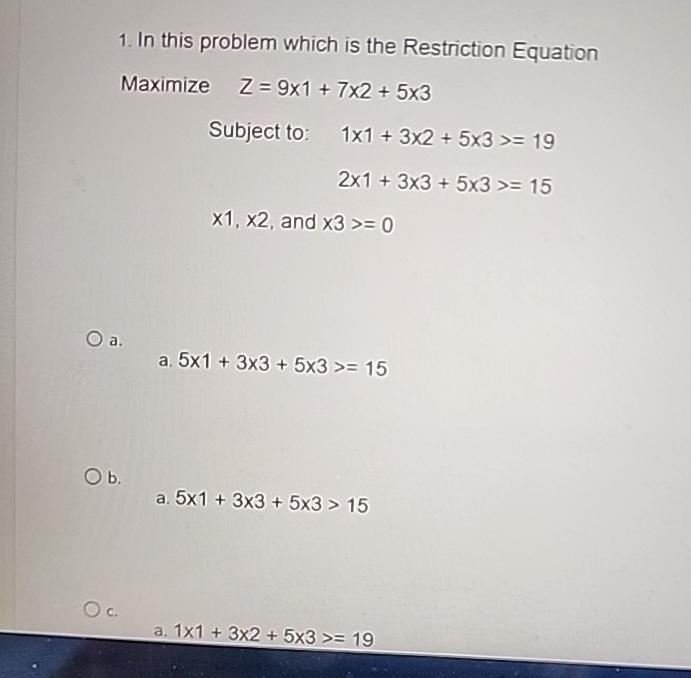 1. In this problem which is the Restriction Equation

Maximize  Z = 9x1 + 7x2 + 5x3

Subject to:  1x1 + 3x2 + 5x3 >= 19

2x1 + 3x3 + 5x3 >= 15

x1, x2, and x3 >= 0

a.
a. 5x1 + 3x3 + 5x3 >= 15

b.
a. 5x1 + 3x3 + 5x3 > 15

c.
a. 1x1 + 3x2 + 5x3 >= 19